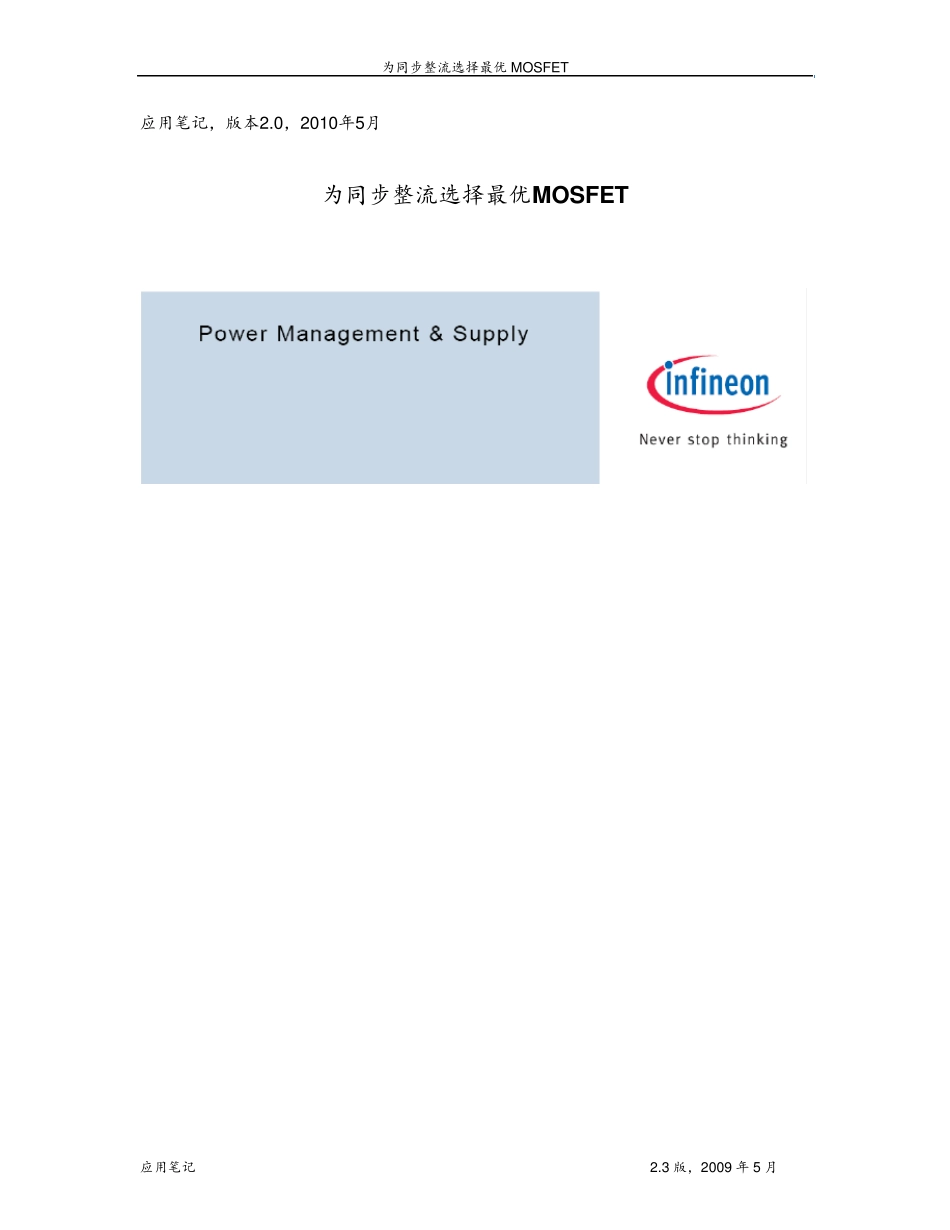 为同步整流选择最优 MOSFET

应用笔记，版本2.0，2010年5月

为同步整流选择最优MOSFET

Power Management & Supply

infineon

Never stop thinking

应用笔记

2.3 版，2009 年 5 月